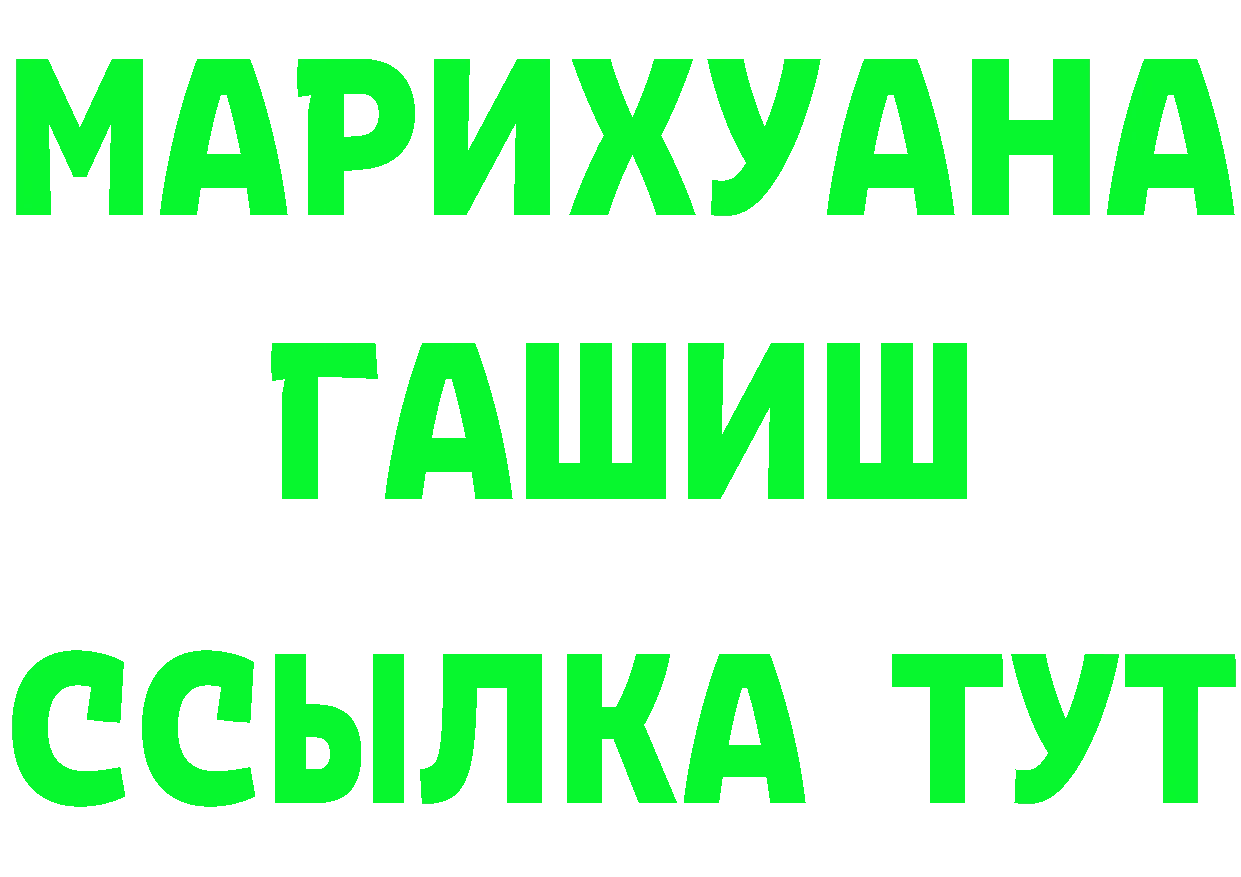 МАРИХУАНА
ГАШИШ
ССЫЛКА ТУТ